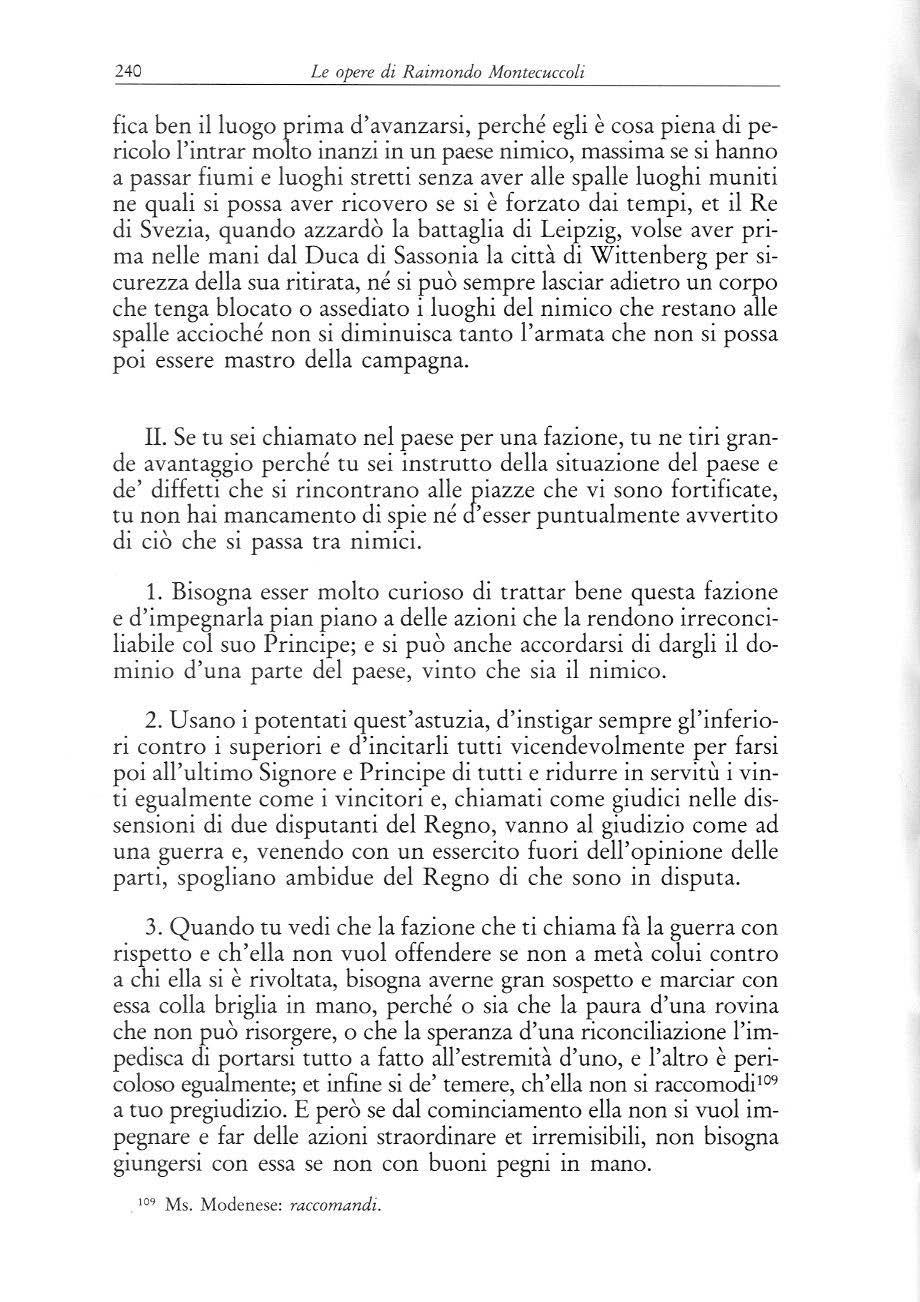 240 Le opere di Raimondo Montecuccoli

fica ben il luogo prima d'avanzarsi, perché egli è cosa piena di pericolo l'intrar molto inanzi in un paese nimico, massima se si hanno a passar fiumi e luoghi stretti senza aver alle spalle luoghi muniti ne quali si possa aver ricovero se si è forzato dai tempi, et il Re di Svezia, quando azzardò la battaglia di Leipzig, volse aver prima nelle mani dal Duca di Sassonia la città di Wittenberg per sicurezza della sua ritirata, né si può sempre lasciar adietro un corpo che tenga blocato o assediato i luoghi del nimico che restano alle spalle accioché non si diminuisca tanto l'armata che non si possa poi essere mastro della campagna.

II. Se tu sei chiamato nel paese per una fazione, tu ne tiri grande avantaggio perché tu sei instrutto della situazione del paese e de' diffetti che si rincontrano alle piazze che vi sono fortificate, tu non hai mancamento di spie né d'esser puntualmente avvertito di ciò che si passa tra nimici.

1. Bisogna esser molto curioso di trattar bene questa fazione e d'impegnarla pian piano a delle azioni che la rendono irreconciliabile col suo Principe; e si può anche accordarsi di dargli il dominio d'una parte del paese, vinto che sia il nimico.

2. Usano i potentati quest'astuzia, d'instigar sempre gl'inferiori contro i superiori e d'incitarli tutti vicendevolmente per farsi poi all'ultimo Signore e Principe di tutti e ridurre in servitù i vinti egualmente come i vincitori e, chiamati come giudici nelle dissensioni di due disputanti del Regno, vanno al giudizio come ad una guerra e, venendo con un essercito fuori dell'opinione delle parti, spogliano ambidue del Regno di che sono in disputa.

3. Quando tu vedi che la fazione che ti chiama fà la guerra con rispetto e ch'ella non vuol offendere se non a metà colui contro a chi ella si è rivoltata, bisogna averne gran sospetto e marciar con essa colla briglia in mano, perché o sia che la paura d'una rovina che non può risorgere, o che la speranza d'una riconciliazione l'impedisca di portarsi tutto a fatto all'estremità d'uno, e l'altro è pericoloso egualmente; et infine si de' temere, ch'ella non si raccomodi$^{109}$ a tuo pregiudizio. E però se dal cominciamento ella non si vuol impegnare e far delle azioni straordinare et irremisibili, non bisogna giungersi con essa se non con buoni pegni in mano.

$^{109}$ Ms. Modenese: raccomandi.